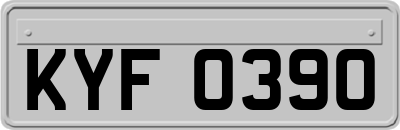 KYF 0390